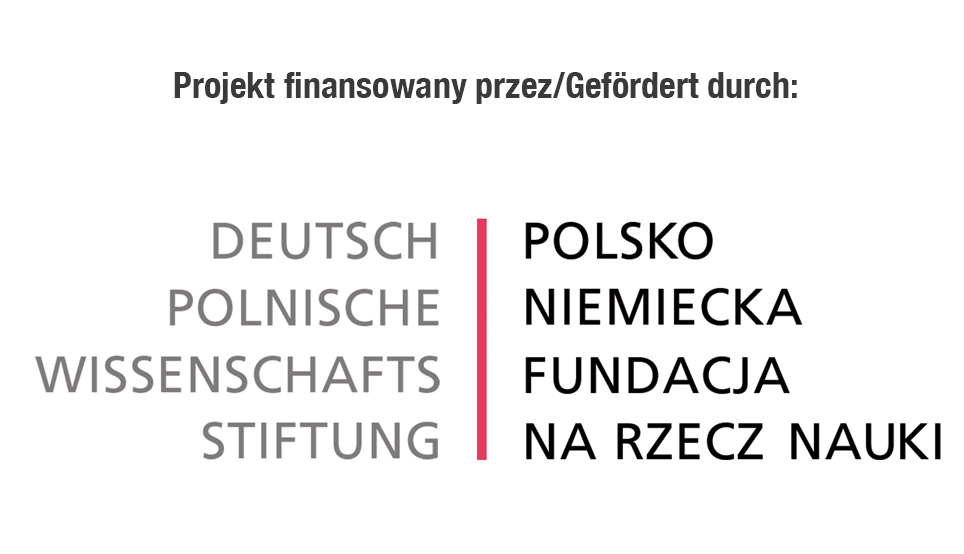 Projekt finansowany przez/Gefördert durch:

DEUTSCH
POLNISCHE
WISSENSCHAFTS
STIFTUNG

POLSKO
NIEMIECKA
FUNDACJA
NA RZECZ NAUKI